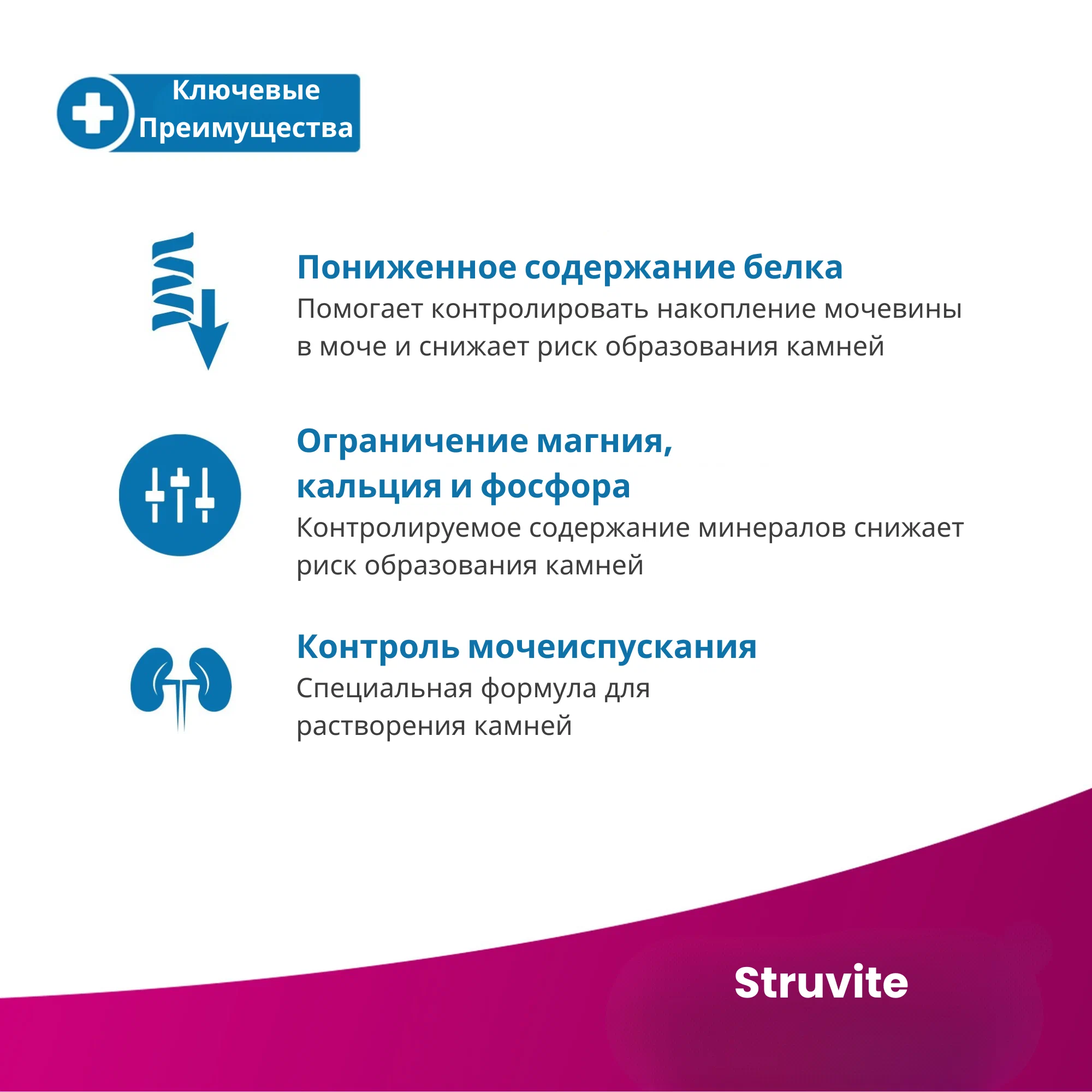 Ключевые Преимущества

Пониженное содержание белка
Помогает контролировать накопление мочевины в моче и снижает риск образования камней

Ограничение магния, кальция и фосфора
Контролируемое содержание минералов снижает риск образования камней

Контроль мочеиспускания
Специальная формула для растворения камней

Struvite